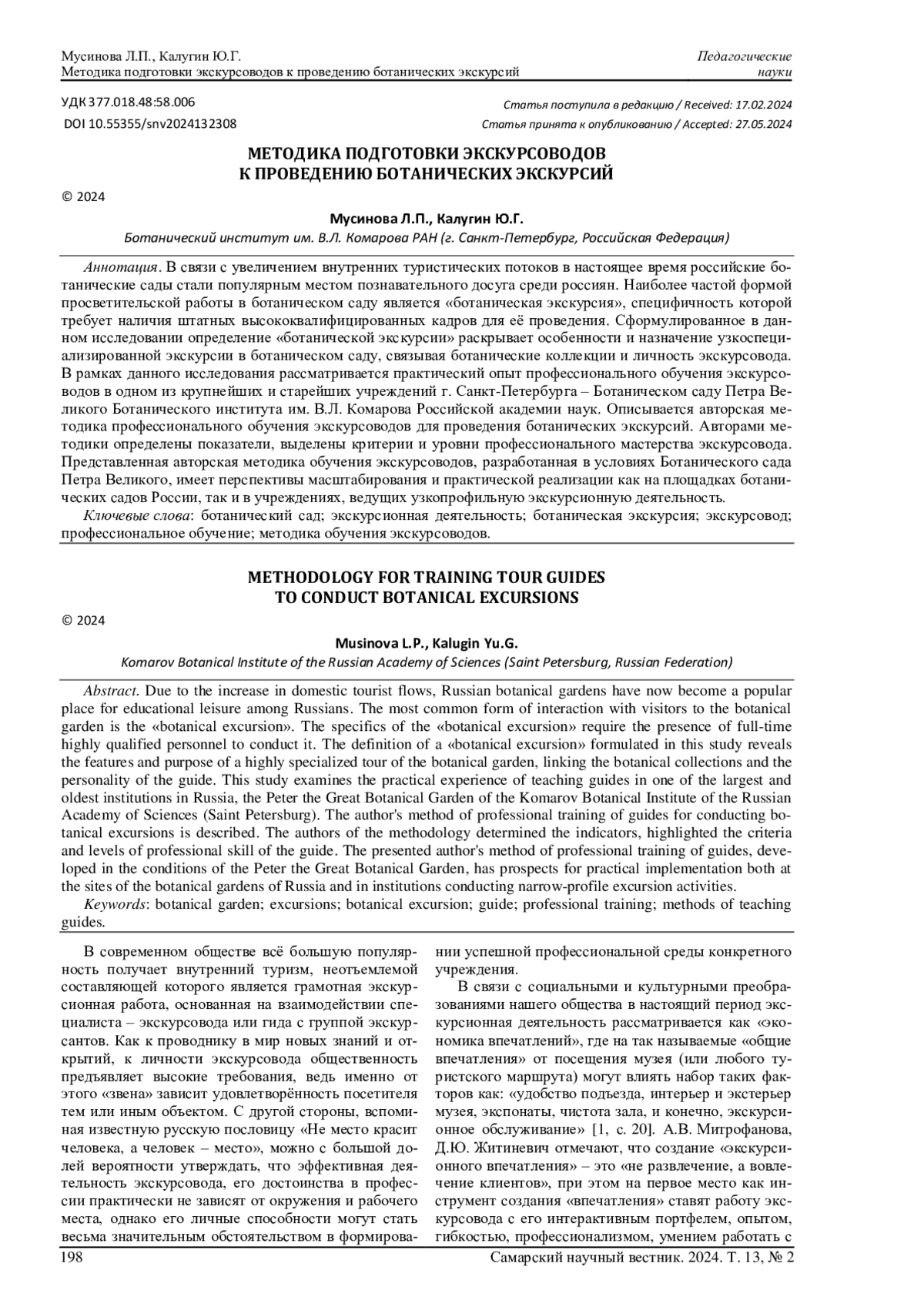 Мусинова Л.П., Калугин Ю.Г.
Методика подготовки экскурсоводов к проведению ботанических экскурсий

Педагогические науки

УДК 377.018.48:58.006
DOI 10.55355/snv2024132308

Статья поступила в редакцию / Received: 17.02.2024
Статья принята к опубликованию / Accepted: 27.05.2024

МЕТОДИКА ПОДГОТОВКИ ЭКСКУРСОВОДОВ К ПРОВЕДЕНИЮ БОТАНИЧЕСКИХ ЭКСКУРСИЙ

© 2024

Мусинова Л.П., Калугин Ю.Г.
Ботанический институт им. В.Л. Комарова РАН (г. Санкт-Петербург, Российская Федерация)

Аннотация. В связи с увеличением внутренних туристических потоков в настоящее время российские ботанические сады стали популярным местом познавательного досуга среди россиян. Наиболее частой формой просветительской работы в ботаническом саду является «ботаническая экскурсия», специфичность которой требует наличия штатных высококвалифицированных кадров для её проведения. Сформулированное в данном исследовании определение «ботанической экскурсии» раскрывает особенности и назначение узкоспециализированной экскурсии в ботаническом саду, связывая ботанические коллекции и личность экскурсовода. В рамках данного исследования рассматривается практический опыт профессионального обучения экскурсоводов в одном из крупнейших и старейших учреждений г. Санкт-Петербурга – Ботаническом саду Петра Великого Ботанического института им. В.Л. Комарова Российской академии наук. Описывается авторская методика профессионального обучения экскурсоводов для проведения ботанических экскурсий. Авторами методики определены показатели, выделены критерии и уровни профессионального мастерства экскурсовода. Представленная авторская методика обучения экскурсоводов, разработанная в условиях Ботанического сада Петра Великого, имеет перспективы масштабирования и практической реализации как на площадках ботанических садов России, так и в учреждениях, ведущих узкопрофильную экскурсионную деятельность.
Ключевые слова: ботанический сад; экскурсионная деятельность; ботаническая экскурсия; экскурсовод; профессиональное обучение; методика обучения экскурсоводов.

METHODOLOGY FOR TRAINING TOUR GUIDES TO CONDUCT BOTANICAL EXCURSIONS

© 2024

Musinova L.P., Kalugin Yu.G.
Komarov Botanical Institute of the Russian Academy of Sciences (Saint Petersburg, Russian Federation)

Abstract. Due to the increase in domestic tourist flows, Russian botanical gardens have now become a popular place for educational leisure among Russians. The most common form of interaction with visitors to the botanical garden is the «botanical excursion». The specifics of the «botanical excursion» require the presence of full-time highly qualified personnel to conduct it. The definition of a «botanical excursion» formulated in this study reveals the features and purpose of a highly specialized tour of the botanical garden, linking the botanical collections and the personality of the guide. This study examines the practical experience of teaching guides in one of the largest and oldest institutions in Russia, the Peter the Great Botanical Garden of the Komarov Botanical Institute of the Russian Academy of Sciences (Saint Petersburg). The author's method of professional training of guides for conducting botanical excursions is described. The authors of the methodology determined the indicators, highlighted the criteria and levels of professional skill of the guide. The presented author's method of professional training of guides, developed in the conditions of the Peter the Great Botanical Garden, has prospects for practical implementation both at the sites of the botanical gardens of Russia and in institutions conducting narrow-profile excursion activities.
Keywords: botanical garden; excursions; botanical excursion; guide; professional training; methods of teaching guides.

В современном обществе всё большую популярность получает внутренний туризм, неотъемлемой составляющей которого является грамотная экскурсионная работа, основанная на взаимодействии специалиста – экскурсовода или гида с группой экскурсантов. Как к проводнику в мир новых знаний и открытий, к личности экскурсовода общественность предъявляет высокие требования, ведь именно от этого «звена» зависит удовлетворённость посетителя тем или иным объектом. С другой стороны, вспоминая известную русскую пословицу «Не место красит человека, а человек – место», можно с большой долей вероятности утверждать, что эффективная деятельность экскурсовода, его достоинства в профессии практически не зависят от окружения и рабочего места, однако его личные способности могут стать весьма значительным обстоятельством в формировании успешной профессиональной среды конкретного учреждения.

В связи с социальными и культурными преобразованиями нашего общества в настоящий период экскурсионная деятельность рассматривается как «экономика впечатлений», где на так называемые «общие впечатления» от посещения музея (или любого туристского маршрута) могут влиять набор таких факторов как: «удобство подъезда, интерьер и экстерьер музея, экспонаты, чистота зала, и конечно, экскурсионное обслуживание» [1, с. 20]. А.В. Митрофанова, Д.Ю. Житиневич отмечают, что создание «экскурсионного впечатления» – это «не развлечение, а вовлечение клиентов», при этом на первое место как инструмент создания «впечатления» ставят работу экскурсовода с его интерактивным портфелем, опытом, гибкостью, профессионализмом, умением работать с

198
Самарский научный вестник. 2024. Т. 13, № 2